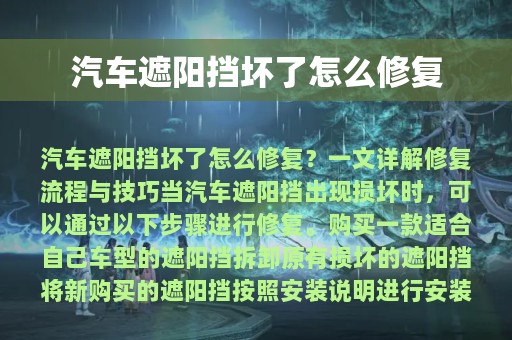 汽车遮阳挡坏了怎么修复

汽车遮阳挡坏了怎么修复？一文详解修复流程与技巧当汽车遮阳挡出现损坏时，可以通过以下步骤进行修复。购买一款适合自己车型的遮阳挡拆卸原有损坏的遮阳挡将新购买的遮阳挡按照安装说明进行安装